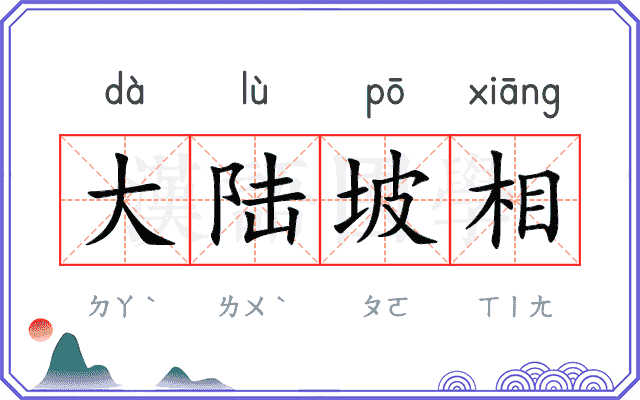 dà lù pō xiāng

大陆坡相

ㄉㄚˋ ㄌㄨˋ ㄆㄛ ㄒㄧㄤ